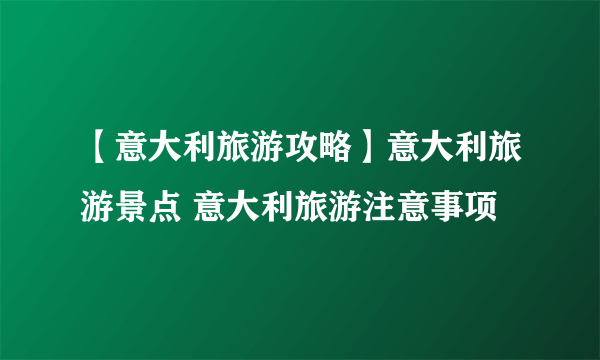 【意大利旅游攻略】意大利旅游景点 意大利旅游注意事项